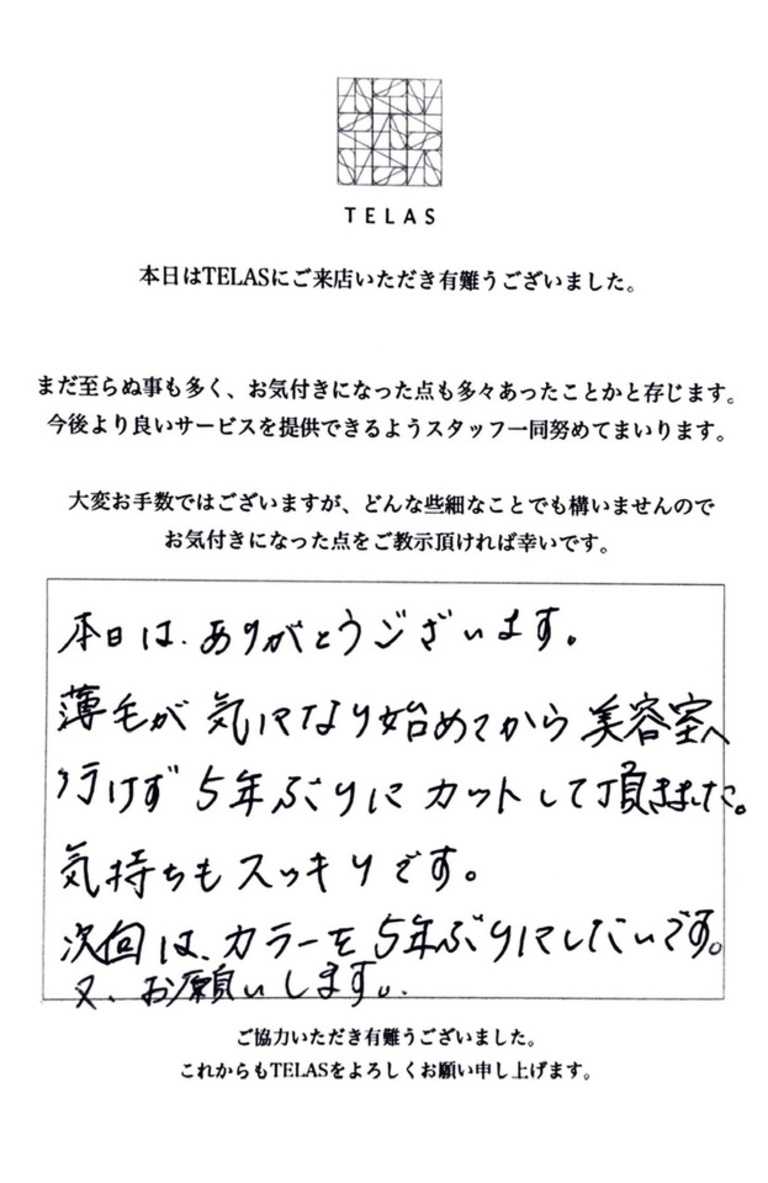 TELAS

本日はTELASにご来店いただき有難うございました。

まだ至らぬ事も多く、お気付きになった点も多々あったことかと存じます。
今後より良いサービスを提供できるようスタッフ一同努めてまいります。

大変お手数ではございますが、どんな些細なことでも構いませんので
お気付きになった点をご教示頂ければ幸いです。

本日は、ありがとうございます。
薄毛が気になり始めてから美容室へ行けず5年ぶりにカットして頂きました。
気持ちもスッキリです。
次回は、カラーを5年ぶりにしたいです。
又、お願いします。

ご協力いただき有難うございました。
これからもTELASをよろしくお願い申し上げます。